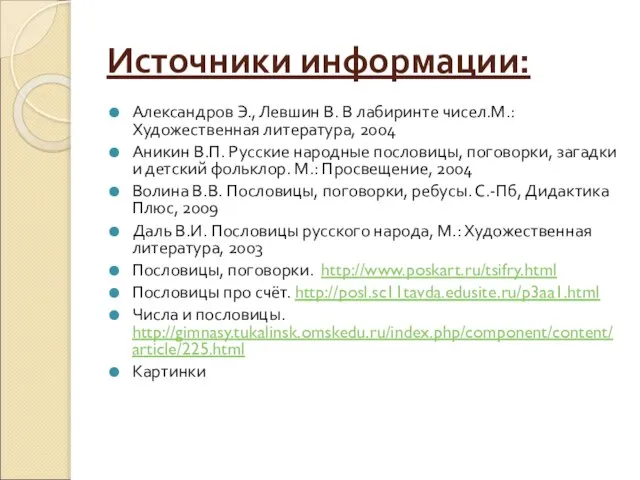 Источники информации:

Александров Э., Левшин В. В лабиринте чисел.М.: Художественная литература, 2004

Аникин В.П. Русские народные пословицы, поговорки, загадки и детский фольклор. М.: Просвещение, 2004

Волина В.В. Пословицы, поговорки, ребусы. С.-Пб, Дидактика Плюс, 2009

Даль В.И. Пословицы русского народа, М.: Художественная литература, 2003

Пословицы, поговорки. http://www.poskart.ru/tsifry.html

Пословицы про счёт. http://posl.sc11tavda.edusite.ru/p3aa1.html

Числа и пословицы. http://gimnasy.tukalinsk.omskedu.ru/index.php/component/content/article/225.html

Картинки